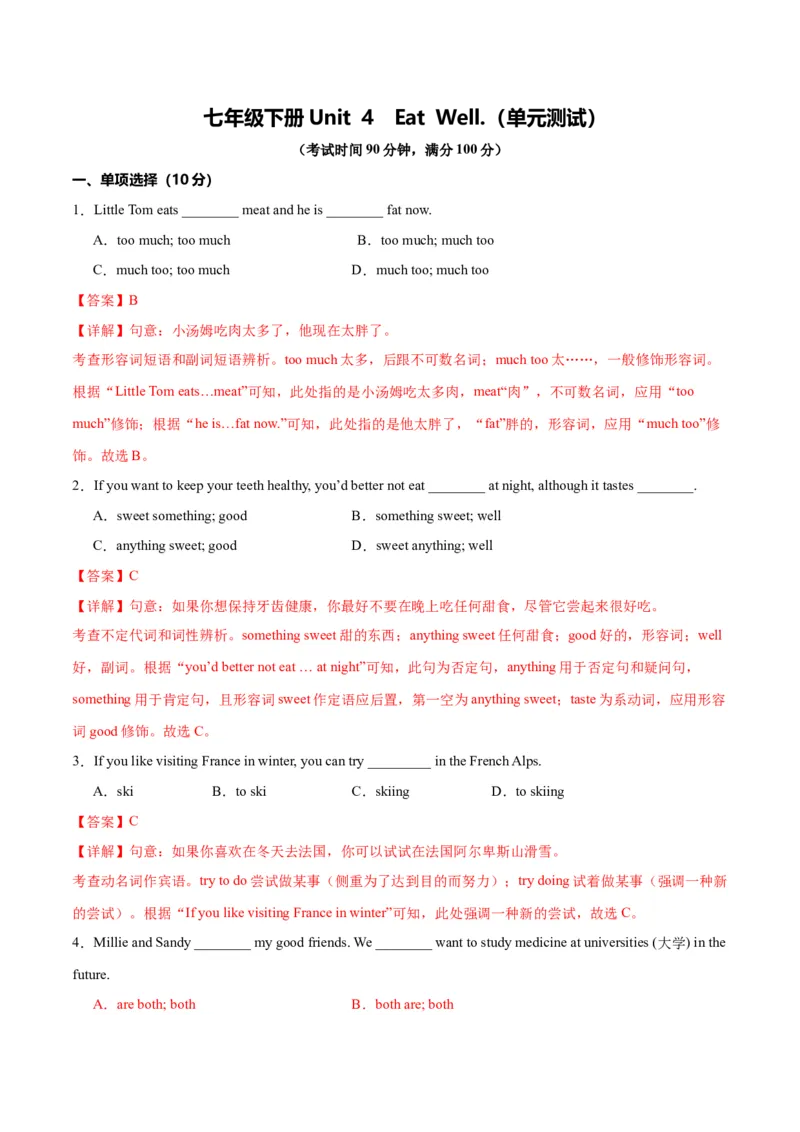 七年级下册 Unit 4 Eat Well.（单元测试）

（考试时间 90 分钟，满分 100 分）

一、单项选择（10 分）

1．Little Tom eats ________ meat and he is ________ fat now.

A．too much; too much　　B．too much; much too

C．much too; too much　　D．much too; much too

【答案】B

【详解】句意：小汤姆吃肉太多了，他现在太胖了。

考查形容词短语和副词短语辨析。too much 太多，后跟不可数名词；much too 太……，一般修饰形容词。根据“Little Tom eats…meat”可知，此处指的是小汤姆吃太多肉，meat“肉”，不可数名词，应用“too much”修饰；根据“he is…fat now.”可知，此处指的是他太胖了，“fat”胖的，形容词，应用“much too”修饰。故选 B。

2．If you want to keep your teeth healthy, you’d better not eat ________ at night, although it tastes ________.

A．sweet something; good　　B．something sweet; well

C．anything sweet; good　　D．sweet anything; well

【答案】C

【详解】句意：如果你想保持牙齿健康，你最好不要在晚上吃任何甜食，尽管它尝起来很好吃。

考查不定代词和词性辨析。something sweet 甜的东西；anything sweet 任何甜食；good 好的，形容词；well 好，副词。根据“you’d better not eat … at night”可知，此句为否定句，anything 用于否定句和疑问句，something 用于肯定句，且形容词 sweet 作定语应后置，第一空为 anything sweet；taste 为系动词，应用形容词 good 修饰。故选 C。

3．If you like visiting France in winter, you can try _________ in the French Alps.

A．ski　　B．to ski　　C．skiing　　D．to skiing

【答案】C

【详解】句意：如果你喜欢在冬天去法国，你可以试试在法国阿尔卑斯山滑雪。

考查动名词作宾语。try to do 尝试做某事（侧重为了达到目的而努力）；try doing 试着做某事（强调一种新的尝试）。根据“If you like visiting France in winter”可知，此处强调一种新的尝试，故选 C。

4．Millie and Sandy ________ my good friends. We ________ want to study medicine at universities (大学) in the future.

A．are both; both　　B．both are; both